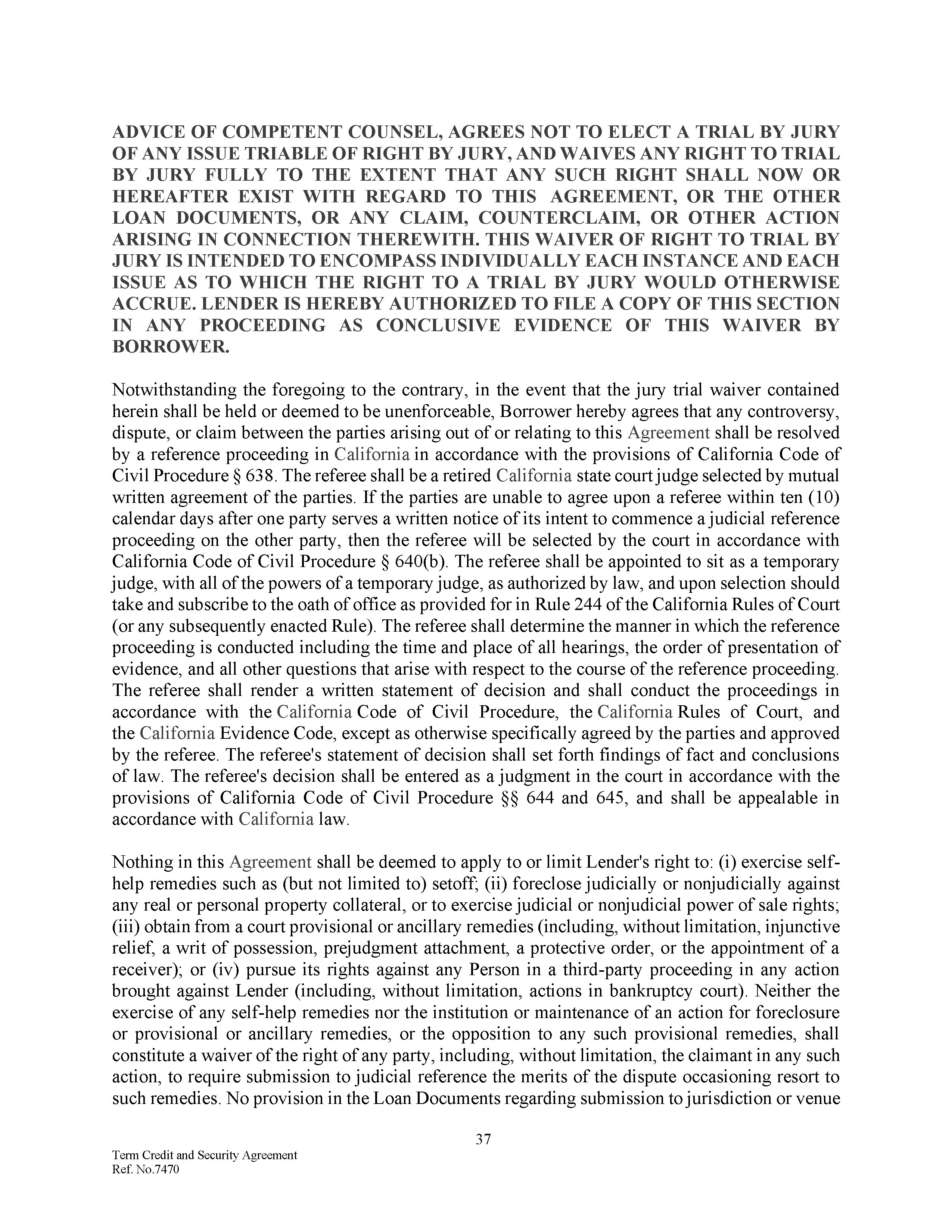 ADVICE OF COMPETENT COUNSEL, AGREES NOT TO ELECT A TRIAL BY JURY OF ANY ISSUE TRIABLE OF RIGHT BY JURY, AND WAIVES ANY RIGHT TO TRIAL BY JURY FULLY TO THE EXTENT THAT ANY SUCH RIGHT SHALL NOW OR HEREAFTER EXIST WITH REGARD TO THIS AGREEMENT, OR THE OTHER LOAN DOCUMENTS, OR ANY CLAIM, COUNTERCLAIM, OR OTHER ACTION ARISING IN CONNECTION THEREWITH. THIS WAIVER OF RIGHT TO TRIAL BY JURY IS INTENDED TO ENCOMPASS INDIVIDUALLY EACH INSTANCE AND EACH ISSUE AS TO WHICH THE RIGHT TO A TRIAL BY JURY WOULD OTHERWISE ACCRUE. LENDER IS HEREBY AUTHORIZED TO FILE A COPY OF THIS SECTION IN ANY PROCEEDING AS CONCLUSIVE EVIDENCE OF THIS WAIVER BY BORROWER.

Notwithstanding the foregoing to the contrary, in the event that the jury trial waiver contained herein shall be held or deemed to be unenforceable, Borrower hereby agrees that any controversy, dispute, or claim between the parties arising out of or relating to this Agreement shall be resolved by a reference proceeding in California in accordance with the provisions of California Code of Civil Procedure § 638. The referee shall be a retired California state court judge selected by mutual written agreement of the parties. If the parties are unable to agree upon a referee within ten (10) calendar days after one party serves a written notice of its intent to commence a judicial reference proceeding on the other party, then the referee will be selected by the court in accordance with California Code of Civil Procedure § 640(b). The referee shall be appointed to sit as a temporary judge, with all of the powers of a temporary judge, as authorized by law, and upon selection should take and subscribe to the oath of office as provided for in Rule 244 of the California Rules of Court (or any subsequently enacted Rule). The referee shall determine the manner in which the reference proceeding is conducted including the time and place of all hearings, the order of presentation of evidence, and all other questions that arise with respect to the course of the reference proceeding. The referee shall render a written statement of decision and shall conduct the proceedings in accordance with the California Code of Civil Procedure, the California Rules of Court, and the California Evidence Code, except as otherwise specifically agreed by the parties and approved by the referee. The referee's statement of decision shall set forth findings of fact and conclusions of law. The referee's decision shall be entered as a judgment in the court in accordance with the provisions of California Code of Civil Procedure §§ 644 and 645, and shall be appealable in accordance with California law.

Nothing in this Agreement shall be deemed to apply to or limit Lender's right to: (i) exercise self-help remedies such as (but not limited to) setoff; (ii) foreclose judicially or nonjudicially against any real or personal property collateral, or to exercise judicial or nonjudicial power of sale rights; (iii) obtain from a court provisional or ancillary remedies (including, without limitation, injunctive relief, a writ of possession, prejudgment attachment, a protective order, or the appointment of a receiver); or (iv) pursue its rights against any Person in a third-party proceeding in any action brought against Lender (including, without limitation, actions in bankruptcy court). Neither the exercise of any self-help remedies nor the institution or maintenance of an action for foreclosure or provisional or ancillary remedies, or the opposition to any such provisional remedies, shall constitute a waiver of the right of any party, including, without limitation, the claimant in any such action, to require submission to judicial reference the merits of the dispute occasioning resort to such remedies. No provision in the Loan Documents regarding submission to jurisdiction or venue

37

Term Credit and Security Agreement
Ref. No.7470